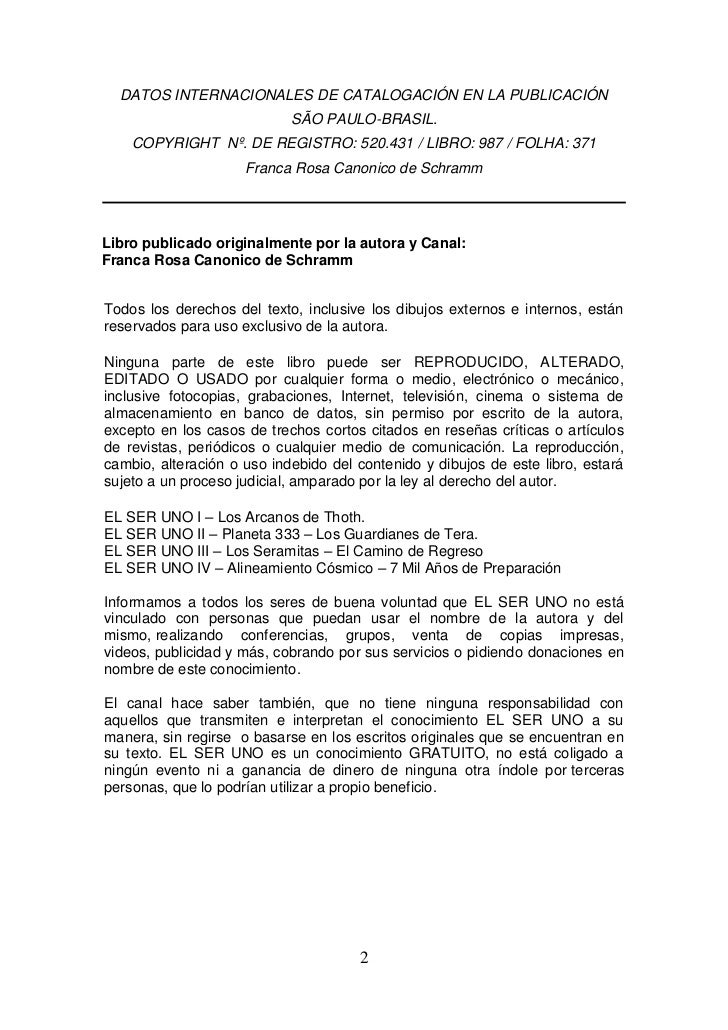 DATOS INTERNACIONALES DE CATALOGACIÓN EN LA PUBLICACIÓN
SÃO PAULO-BRASIL.
COPYRIGHT Nº. DE REGISTRO: 520.431 / LIBRO: 987 / FOLHA: 371
Franca Rosa Canonico de Schramm

Libro publicado originalmente por la autora y Canal:
Franca Rosa Canonico de Schramm

Todos los derechos del texto, inclusive los dibujos externos e internos, están reservados para uso exclusivo de la autora.

Ninguna parte de este libro puede ser REPRODUCIDO, ALTERADO, EDITADO O USADO por cualquier forma o medio, electrónico o mecánico, inclusive fotocopias, grabaciones, Internet, televisión, cinema o sistema de almacenamiento en banco de datos, sin permiso por escrito de la autora, excepto en los casos de trechos cortos citados en reseñas críticas o artículos de revistas, periódicos o cualquier medio de comunicación. La reproducción, cambio, alteración o uso indebido del contenido y dibujos de este libro, estará sujeto a un proceso judicial, amparado por la ley al derecho del autor.

EL SER UNO I – Los Arcanos de Thoth.
EL SER UNO II – Planeta 333 – Los Guardianes de Tera.
EL SER UNO III – Los Seramitas – El Camino de Regreso
EL SER UNO IV – Alineamiento Cósmico – 7 Mil Años de Preparación

Informamos a todos los seres de buena voluntad que EL SER UNO no está vinculado con personas que puedan usar el nombre de la autora y del mismo, realizando conferencias, grupos, venta de copias impresas, videos, publicidad y más, cobrando por sus servicios o pidiendo donaciones en nombre de este conocimiento.

El canal hace saber también, que no tiene ninguna responsabilidad con aquellos que transmiten e interpretan el conocimiento EL SER UNO a su manera, sin regirse o basarse en los escritos originales que se encuentran en su texto. EL SER UNO es un conocimiento GRATUITO, no está coligado a ningún evento ni a ganancia de dinero de ninguna otra índole por terceras personas, que lo podrían utilizar a propio beneficio.

2